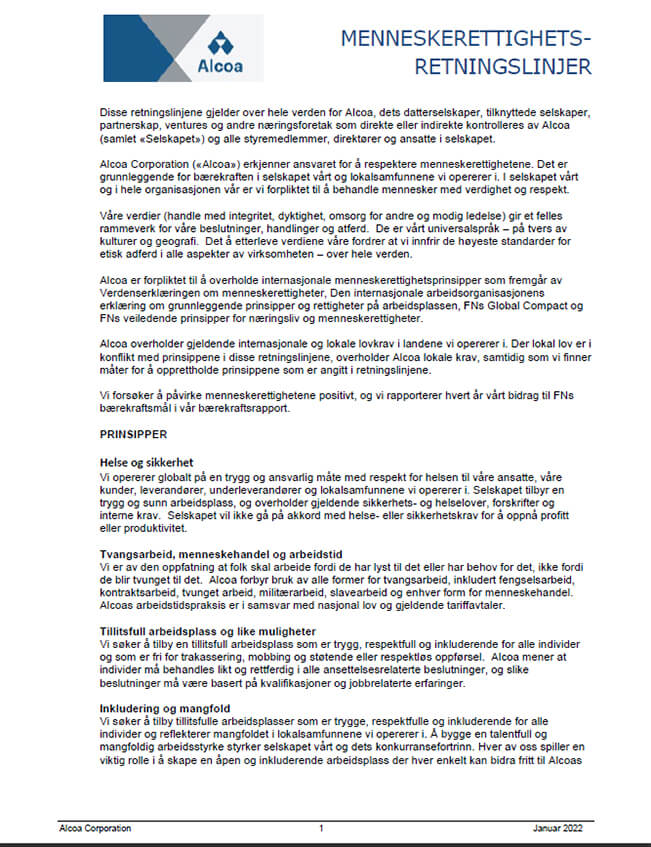 Alcoa

MENNESKERETTIGHETS-RETNINGSLINJER

Disse retningslinjene gjelder over hele verden for Alcoa, dets datterselskaper, tilknyttede selskaper, partnerskap, ventures og andre næringsforetak som direkte eller indirekte kontrolleres av Alcoa (samlet «Selskapet») og alle styremedlemmer, direktører og ansatte i selskapet.

Alcoa Corporation («Alcoa») erkjenner ansvaret for å respektere menneskerettighetene. Det er grunnleggende for bærekraften i selskapet vårt og lokalsamfunnene vi opererer i. I selskapet vårt og i hele organisasjonen vår er vi forpliktet til å behandle mennesker med verdighet og respekt.

Våre verdier (handle med integritet, dyktighet, omsorg for andre og modig ledelse) gir et felles rammeverk for våre beslutninger, handlinger og atferd. De er vårt universalspråk – på tvers av kulturer og geografi. Det å etterleve verdiene våre fordrer at vi innfrir de høyeste standarder for etisk adferd i alle aspekter av virksomheten – over hele verden.

Alcoa er forpliktet til å overholde internasjonale menneskerettighetsprinsipper som fremgår av Verdenserklæringen om menneskerettigheter, Den internasjonale arbeidsorganisasjonens erklæring om grunnleggende prinsipper og rettigheter på arbeidsplassen, FNs Global Compact og FNs veiledende prinsipper for næringsliv og menneskerettigheter.

Alcoa overholder gjeldende internasjonale og lokale lovkrav i landene vi opererer i. Der lokal lov er i konflikt med prinsippene i disse retningslinjene, overholder Alcoa lokale krav, samtidig som vi finner måter for å opprettholde prinsippene som er angitt i retningslinjene.

Vi forsøker å påvirke menneskerettighetene positivt, og vi rapporterer hvert år vårt bidrag til FNs bærekraftsmål i vår bærekraftsrapport.

PRINSIPPER

Helse og sikkerhet
Vi opererer globalt på en trygg og ansvarlig måte med respekt for helsen til våre ansatte, våre kunder, leverandører, underleverandører og lokalsamfunnene vi opererer i. Selskapet tilbyr en trygg og sunn arbeidsplass, og overholder gjeldende sikkerhets- og helselover, forskrifter og interne krav. Selskapet vil ikke gå på akkord med helse- eller sikkerhetskrav for å oppnå profitt eller produktivitet.

Tvangsarbeid, menneskehandel og arbeidstid
Vi er av den oppfatning at folk skal arbeide fordi de har lyst til det eller har behov for det, ikke fordi de blir tvunget til det. Alcoa forbyr bruk av alle former for tvangsarbeid, inkludert fengselsarbeid, kontraktsarbeid, tvunget arbeid, militærarbeid, slavearbeid og enhver form for menneskehandel. Alcoas arbeidstidspraksis er i samsvar med nasjonal lov og gjeldende tariffavtaler.

Tillitsfull arbeidsplass og like muligheter
Vi søker å tilby en tillitsfull arbeidsplass som er trygg, respektfull og inkluderende for alle individer og som er fri for trakassering, mobbing og støtende eller respektløs oppførsel. Alcoa mener at individer må behandles likt og rettferdig i alle ansettelsesrelaterte beslutninger, og slike beslutninger må være basert på kvalifikasjoner og jobbrelaterte erfaringer.

Inkludering og mangfold
Vi søker å tilby tillitsfulle arbeidsplasser som er trygge, respektfulle og inkluderende for alle individer og reflekterer mangfoldet i lokalsamfunnene vi opererer i. Å bygge en talentfull og mangfoldig arbeidsstyrke styrker selskapet vårt og dets konkurransefortrinn. Hver av oss spiller en viktig rolle i å skape en åpen og inkluderende arbeidsplass der hver enkelt kan bidra fritt til Alcoas

Alcoa Corporation 1 Januar 2022